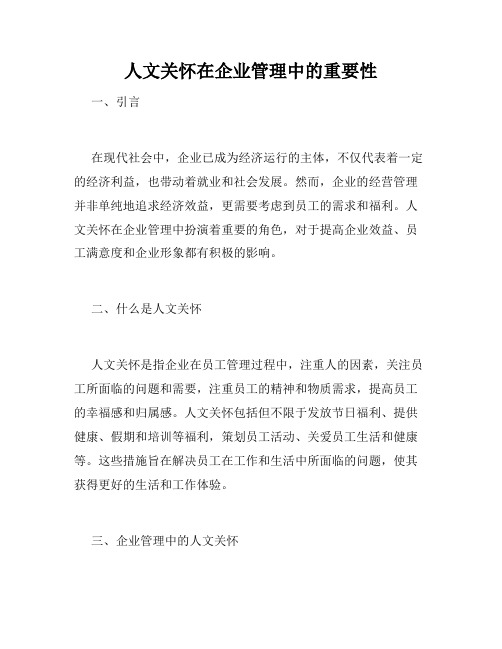 人文关怀在企业管理中的重要性

一、引言

在现代社会中，企业已成为经济运行的主体，不仅代表着一定的经济利益，也带动着就业和社会发展。然而，企业的经营管理并非单纯地追求经济效益，更需要考虑到员工的需求和福利。人文关怀在企业管理中扮演着重要的角色，对于提高企业效益、员工满意度和企业形象都有积极的影响。

二、什么是人文关怀

人文关怀是指企业在员工管理过程中，注重人的因素，关注员工所面临的问题和需要，注重员工的精神和物质需求，提高员工的幸福感和归属感。人文关怀包括但不限于发放节日福利、提供健康、假期和培训等福利，策划员工活动、关爱员工生活和健康等。这些措施旨在解决员工在工作和生活中所面临的问题，使其获得更好的生活和工作体验。

三、企业管理中的人文关怀